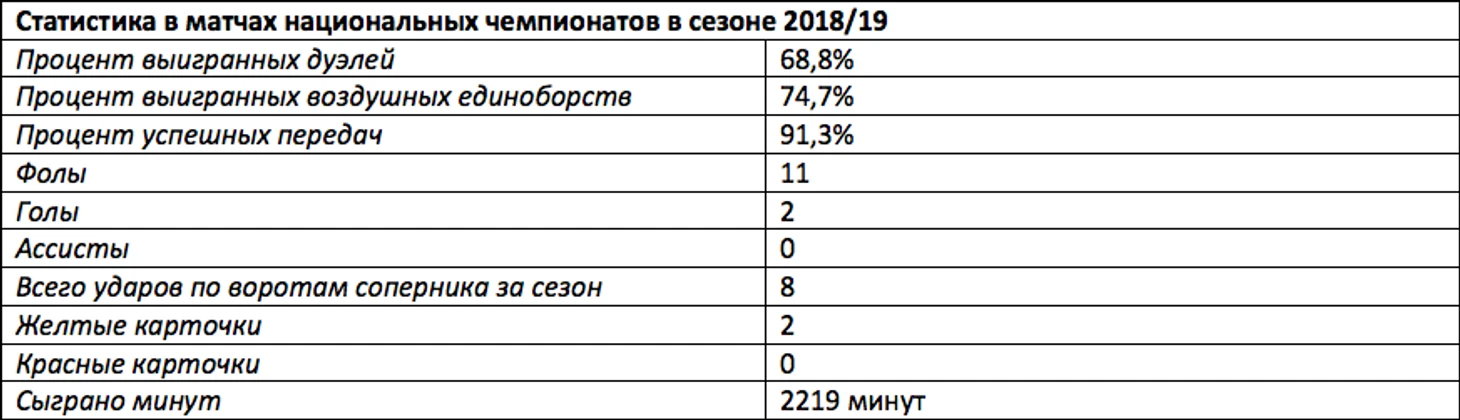 | Статистика в матчах национальных чемпионатов в сезоне 2018/19 | |
|---|---|
| Процент выигранных дуэлей | 68,8% |
| Процент выигранных воздушных единоборств | 74,7% |
| Процент успешных передач | 91,3% |
| Фолы | 11 |
| Голы | 2 |
| Ассисты | 0 |
| Всего ударов по воротам соперника за сезон | 8 |
| Желтые карточки | 2 |
| Красные карточки | 0 |
| Сыграно минут | 2219 минут |